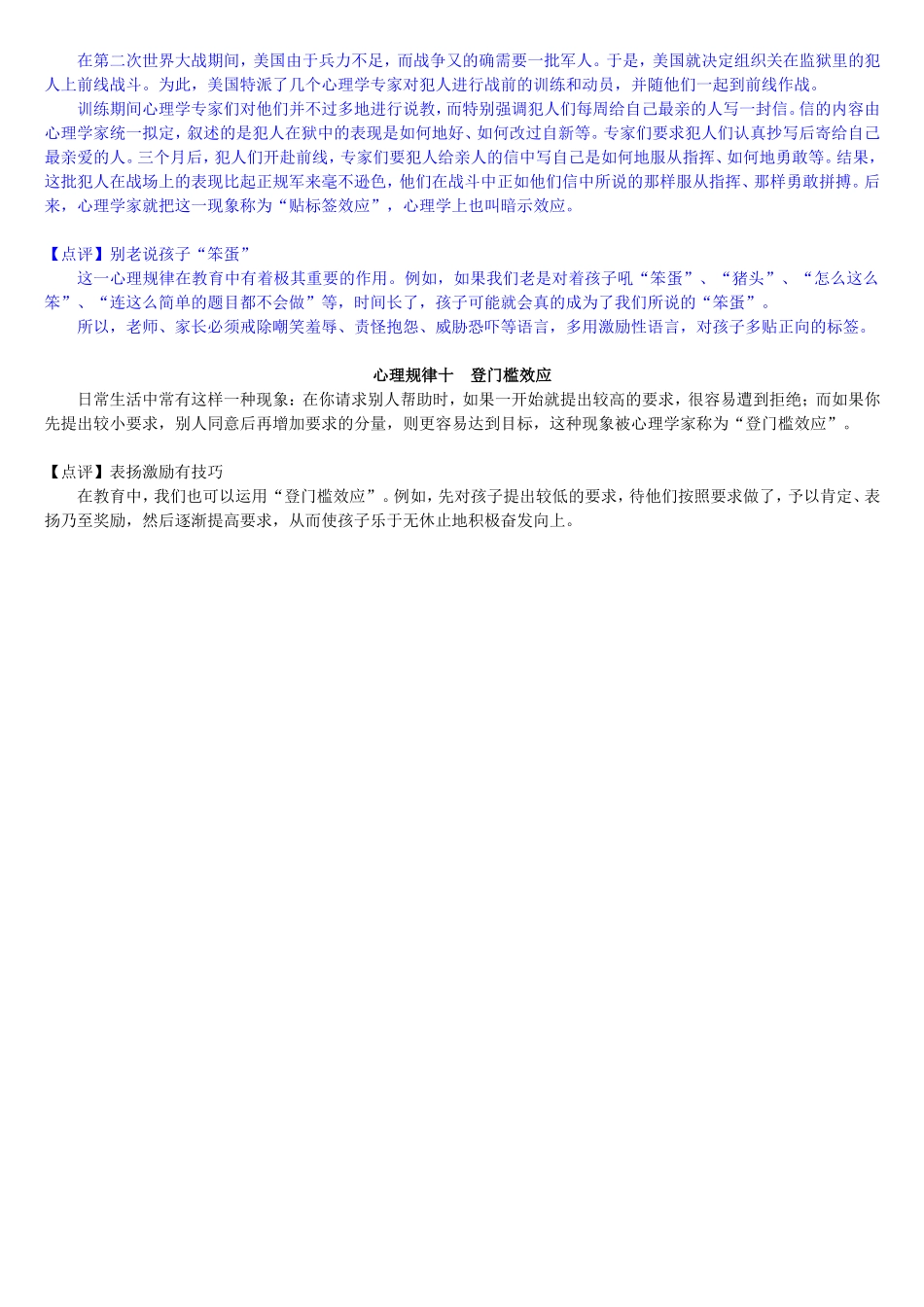 在第二次世界大战期间，美国由于兵力不足，而战争又的确需要一批军人。于是，美国就决定组织关在监狱里的犯人上前线战斗。为此，美国特派了几个心理学专家对犯人进行战前的训练和动员，并随他们一起到前线作战。

训练期间心理学专家们对他们并不过多地进行说教，而特别强调犯人们每周给自己最亲的人写一封信。信的内容由心理学家统一拟定，叙述的是犯人在狱中的表现是如何地好、如何改过自新等。专家们要求犯人们认真抄写后寄给自己最亲爱的人。三个月后，犯人们开赴前线，专家们要犯人给亲人的信中写自己是如何地服从指挥、如何地勇敢等。结果，这批犯人在战场上的表现比起正规军来毫不逊色，他们在战斗中正如他们信中所说的那样服从指挥、那样勇敢拼搏。后来，心理学家就把这一现象称为“贴标签效应”，心理学上也叫暗示效应。

【点评】别老说孩子“笨蛋”

这一心理规律在教育中有着极其重要的作用。例如，如果我们老是对着孩子吼“笨蛋”、“猪头”、“怎么这么笨”、“连这么简单的题目都不会做”等，时间长了，孩子可能就会真的成为了我们所说的“笨蛋”。

所以，老师、家长必须戒除嘲笑羞辱、责怪抱怨、威胁恐吓等语言，多用激励性语言，对孩子多贴正向的标签。

心理规律十　登门槛效应

日常生活中常有这样一种现象：在你请求别人帮助时，如果一开始就提出较高的要求，很容易遭到拒绝；而如果你先提出较小要求，别人同意后再增加要求的分量，则更容易达到目标，这种现象被心理学家称为“登门槛效应”。

【点评】表扬激励有技巧

在教育中，我们也可以运用“登门槛效应”。例如，先对孩子提出较低的要求，待他们按照要求做了，予以肯定、表扬乃至奖励，然后逐渐提高要求，从而使孩子乐于无休止地积极奋发向上。